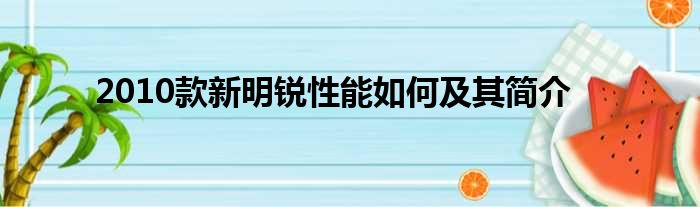 2010款新明锐性能如何及其简介